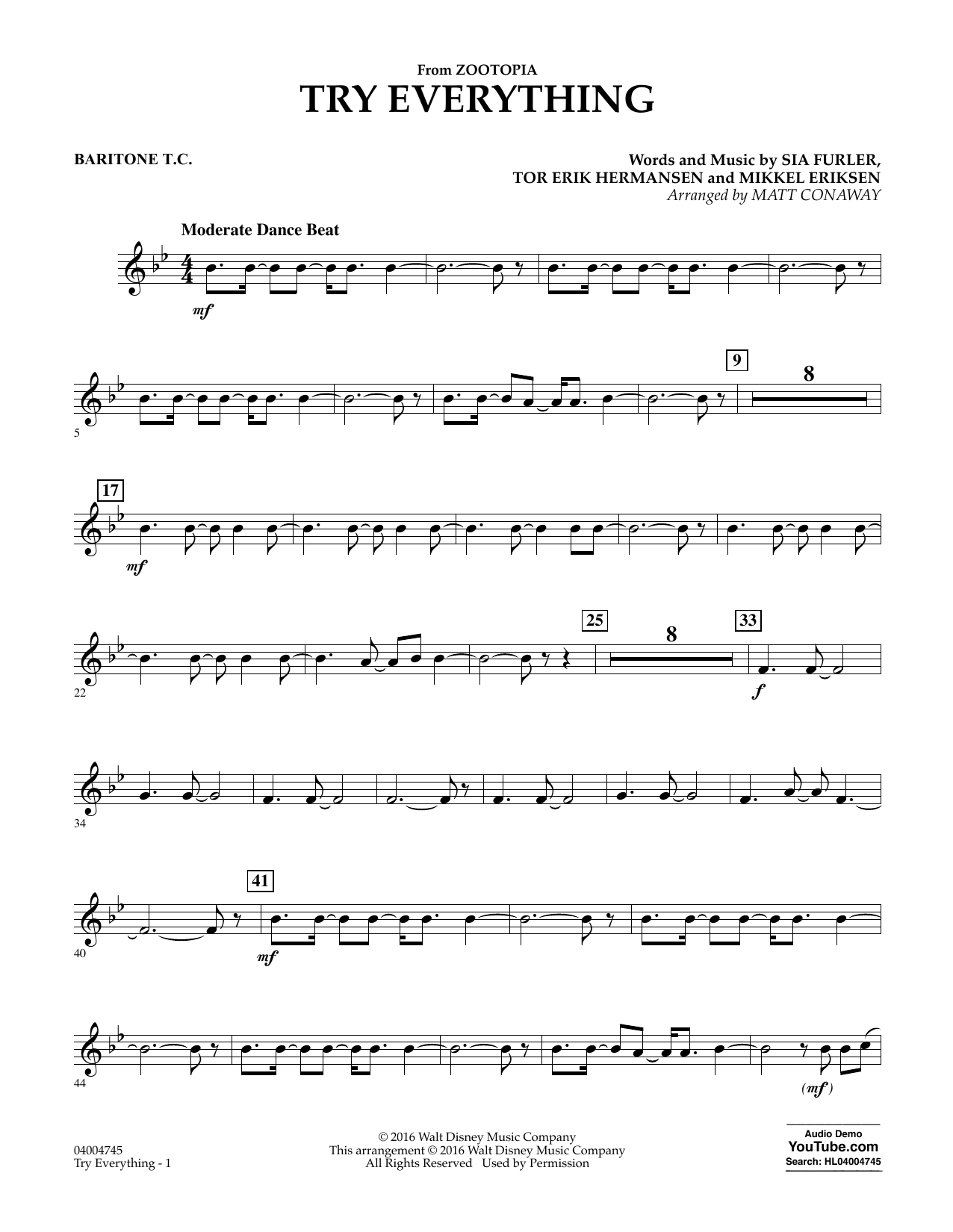 From ZOOTOPIA
TRY EVERYTHING

BARITONE T.C.

Words and Music by SIA FURLER,
TOR ERIK HERMANSEN and MIKKEL ERIKSEN
Arranged by MATT CONAWAY

Moderate Dance Beat

mf

5

9

8

17

mf

22

25

8

33

f

34

40

41

mf

44

(mf)

04004745
Try Everything - 1

© 2016 Walt Disney Music Company
This arrangement © 2016 Walt Disney Music Company
All Rights Reserved Used by Permission

Audio Demo
YouTube.com
Search: HL04004745